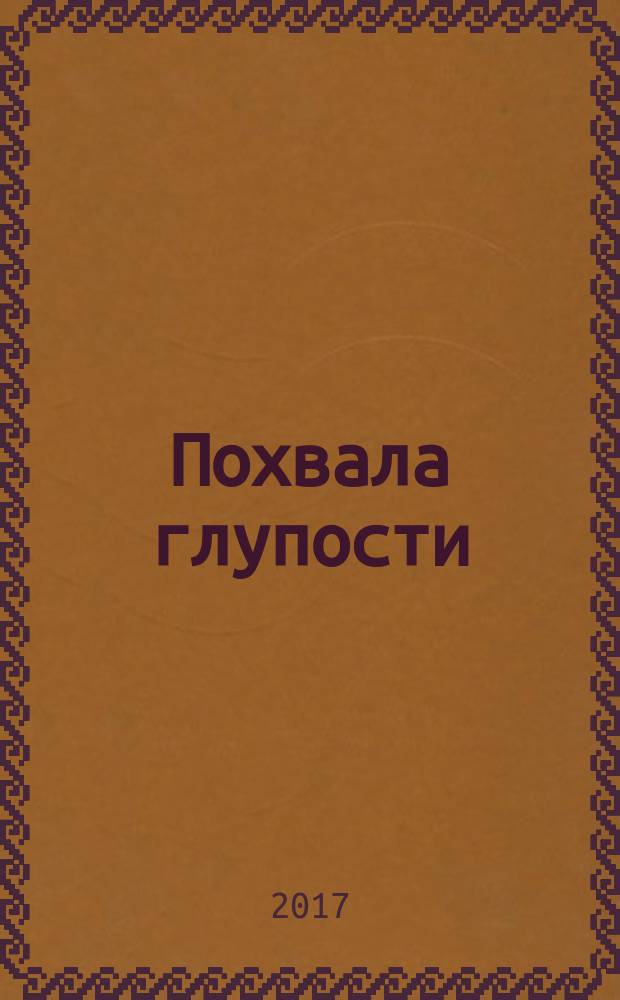 Похвала глупости

2017